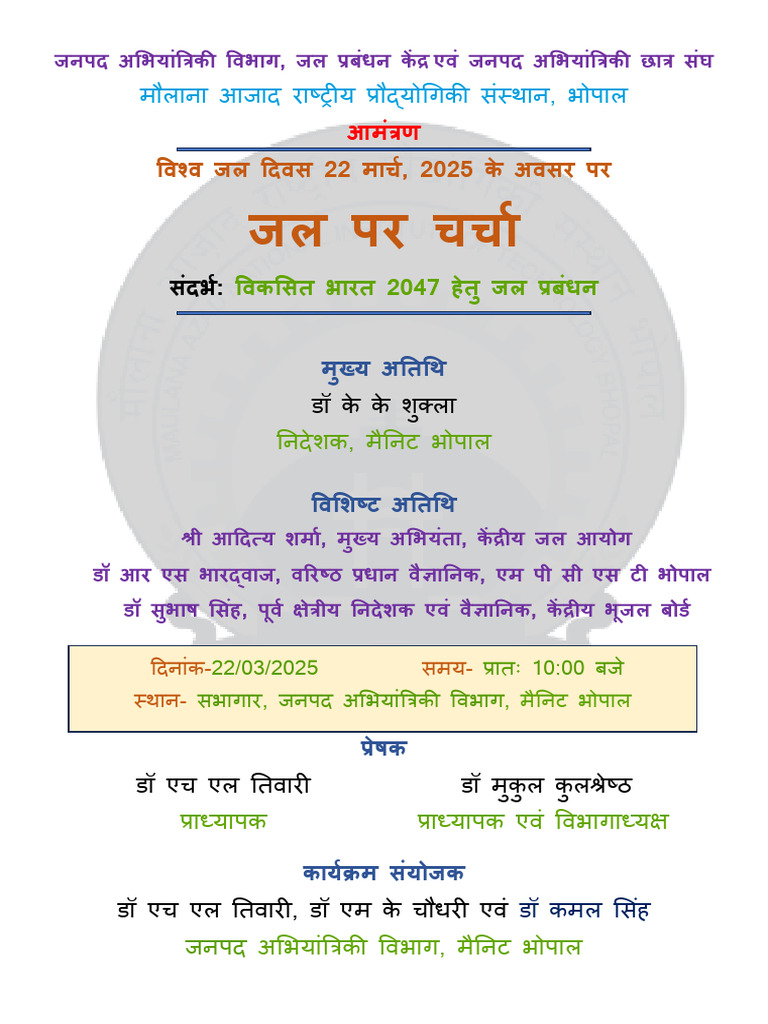 जनपद अभियांत्रिकी विभाग, जल प्रबंधन केंद्र एवं जनपद अभियांत्रिकी छात्र संघ
मौलाना आजाद राष्ट्रीय प्रौद्योगिकी संस्थान, भोपाल

आमंत्रण

विश्व जल दिवस 22 मार्च, 2025 के अवसर पर

जल पर चर्चा

संदर्भ: विकसित भारत 2047 हेतु जल प्रबंधन

मुख्य अतिथि
डॉ के के शुक्ला
निदेशक, मैनिट भोपाल

विशिष्ट अतिथि
श्री आदित्य शर्मा, मुख्य अभियंता, केंद्रीय जल आयोग
डॉ आर एस भारद्वाज, वरिष्ठ प्रधान वैज्ञानिक, एम पी सी एस टी भोपाल
डॉ सुभाष सिंह, पूर्व क्षेत्रीय निदेशक एवं वैज्ञानिक, केंद्रीय भूजल बोर्ड

दिनांक-22/03/2025 समय- प्रातः 10:00 बजे
स्थान- सभागार, जनपद अभियांत्रिकी विभाग, मैनिट भोपाल

प्रेषक
डॉ एच एल तिवारी
प्राध्यापक

डॉ मुकुल कुलश्रेष्ठ
प्राध्यापक एवं विभागाध्यक्ष

कार्यक्रम संयोजक
डॉ एच एल तिवारी, डॉ एम के चौधरी एवं डॉ कमल सिंह
जनपद अभियांत्रिकी विभाग, मैनिट भोपाल